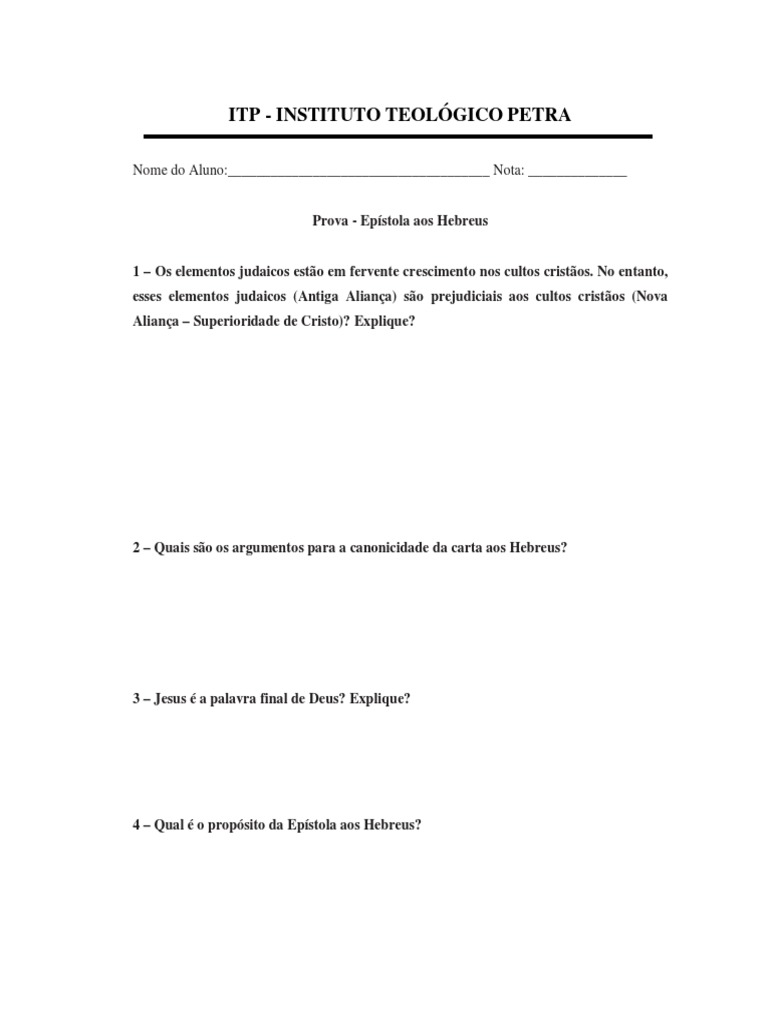 ITP - INSTITUTO TEOLÓGICO PETRA

Nome do Aluno:_____________________________________ Nota: ______________

Prova - Epístola aos Hebreus

1 – Os elementos judaicos estão em fervente crescimento nos cultos cristãos. No entanto, esses elementos judaicos (Antiga Aliança) são prejudiciais aos cultos cristãos (Nova Aliança – Superioridade de Cristo)? Explique?

2 – Quais são os argumentos para a canonicidade da carta aos Hebreus?

3 – Jesus é a palavra final de Deus? Explique?

4 – Qual é o propósito da Epístola aos Hebreus?